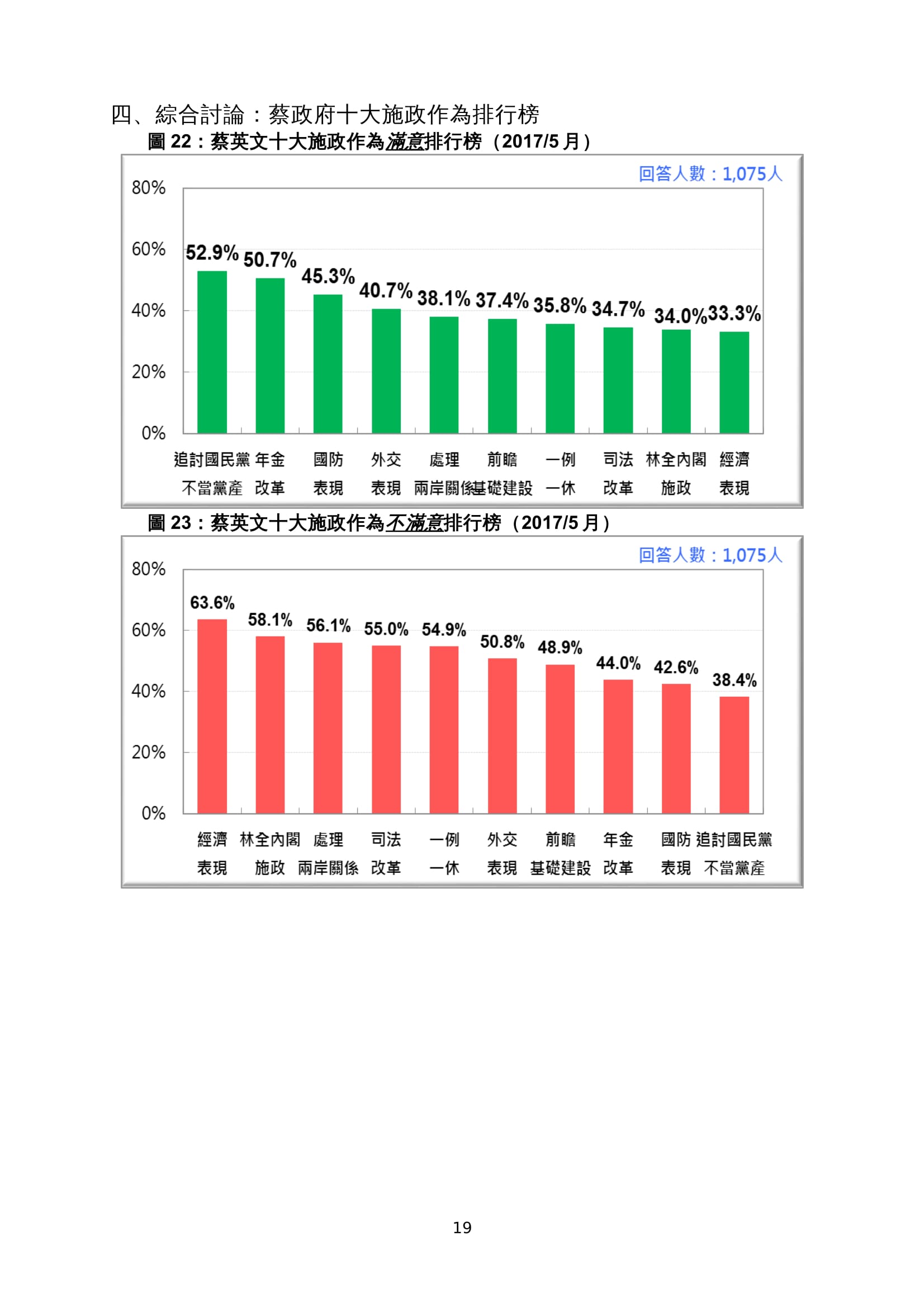 四、綜合討論：蔡政府十大施政作為排行榜

圖 22：蔡英文十大施政作為滿意排行榜（2017/5 月）

回答人數：1,075人

80%
60%
40%
20%
0%

52.9% 50.7% 45.3% 40.7% 38.1% 37.4% 35.8% 34.7% 34.0% 33.3%

追討國民黨不當黨產 年金改革 國防表現 外交表現 處理兩岸關係 前瞻基礎建設 一例一休 司法改革 林全內閣施政 經濟表現

圖 23：蔡英文十大施政作為不滿意排行榜（2017/5 月）

回答人數：1,075人

80%
60%
40%
20%
0%

63.6% 58.1% 56.1% 55.0% 54.9% 50.8% 48.9% 44.0% 42.6% 38.4%

經濟表現 林全內閣施政 處理兩岸關係 司法改革 一例一休 外交表現 前瞻基礎建設 年金改革 國防表現 追討國民黨不當黨產

19